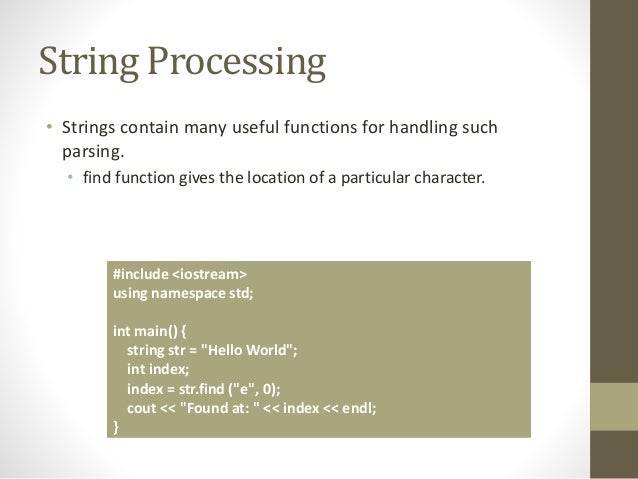 String Processing

• Strings contain many useful functions for handling such parsing.
  • find function gives the location of a particular character.

#include <iostream>
using namespace std;

int main() {
  string str = "Hello World";
  int index;
  index = str.find ("e", 0);
  cout << "Found at: " << index << endl;
}